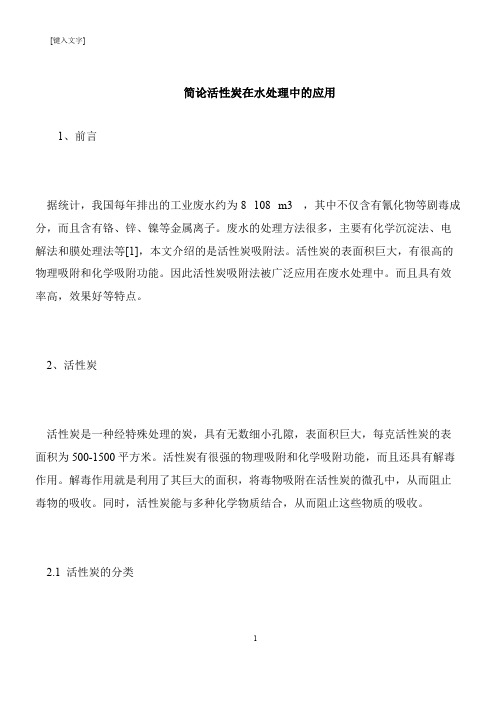 [键入文字]

简论活性炭在水处理中的应用

1、前言

据统计，我国每年排出的工业废水约为 8 108 m3 ，其中不仅含有氰化物等剧毒成分，而且含有铬、锌、镍等金属离子。废水的处理方法很多，主要有化学沉淀法、电解法和膜处理法等[1]，本文介绍的是活性炭吸附法。活性炭的表面积巨大，有很高的物理吸附和化学吸附功能。因此活性炭吸附法被广泛应用在废水处理中。而且具有效率高，效果好等特点。

2、活性炭

活性炭是一种经特殊处理的炭，具有无数细小孔隙，表面积巨大，每克活性炭的表面积为 500-1500 平方米。活性炭有很强的物理吸附和化学吸附功能，而且还具有解毒作用。解毒作用就是利用了其巨大的面积，将毒物吸附在活性炭的微孔中，从而阻止毒物的吸收。同时，活性炭能与多种化学物质结合，从而阻止这些物质的吸收。

2.1 活性炭的分类

1